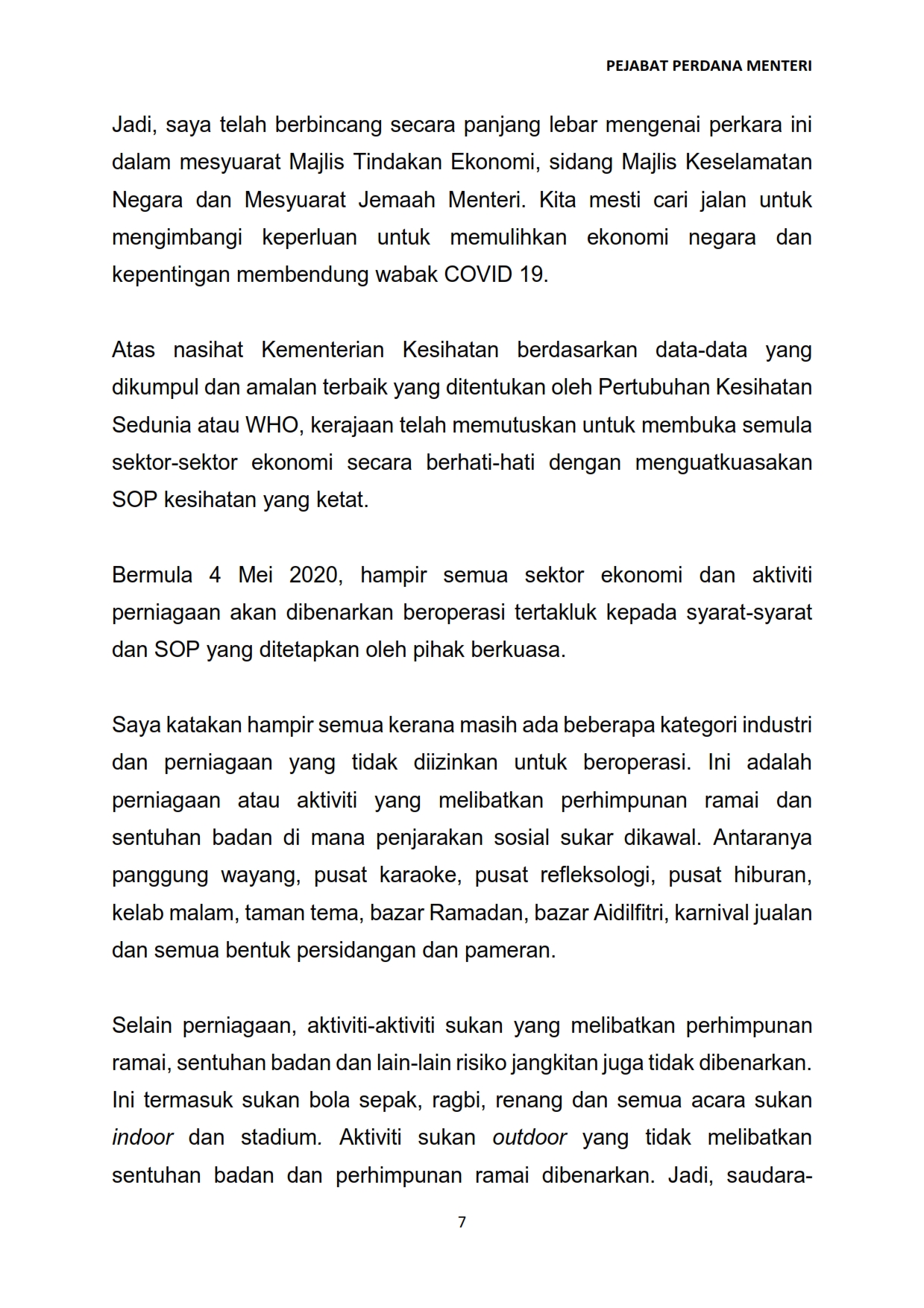 PEJABAT PERDANA MENTERI

Jadi, saya telah berbincang secara panjang lebar mengenai perkara ini dalam mesyuarat Majlis Tindakan Ekonomi, sidang Majlis Keselamatan Negara dan Mesyuarat Jemaah Menteri. Kita mesti cari jalan untuk mengimbangi keperluan untuk memulihkan ekonomi negara dan kepentingan membendung wabak COVID 19.

Atas nasihat Kementerian Kesihatan berdasarkan data-data yang dikumpul dan amalan terbaik yang ditentukan oleh Pertubuhan Kesihatan Sedunia atau WHO, kerajaan telah memutuskan untuk membuka semula sektor-sektor ekonomi secara berhati-hati dengan menguatkuasakan SOP kesihatan yang ketat.

Bermula 4 Mei 2020, hampir semua sektor ekonomi dan aktiviti perniagaan akan dibenarkan beroperasi tertakluk kepada syarat-syarat dan SOP yang ditetapkan oleh pihak berkuasa.

Saya katakan hampir semua kerana masih ada beberapa kategori industri dan perniagaan yang tidak diizinkan untuk beroperasi. Ini adalah perniagaan atau aktiviti yang melibatkan perhimpunan ramai dan sentuhan badan di mana penjarakan sosial sukar dikawal. Antaranya panggung wayang, pusat karaoke, pusat refleksologi, pusat hiburan, kelab malam, taman tema, bazar Ramadan, bazar Aidilfitri, karnival jualan dan semua bentuk persidangan dan pameran.

Selain perniagaan, aktiviti-aktiviti sukan yang melibatkan perhimpunan ramai, sentuhan badan dan lain-lain risiko jangkitan juga tidak dibenarkan. Ini termasuk sukan bola sepak, ragbi, renang dan semua acara sukan indoor dan stadium. Aktiviti sukan outdoor yang tidak melibatkan sentuhan badan dan perhimpunan ramai dibenarkan. Jadi, saudara-

7